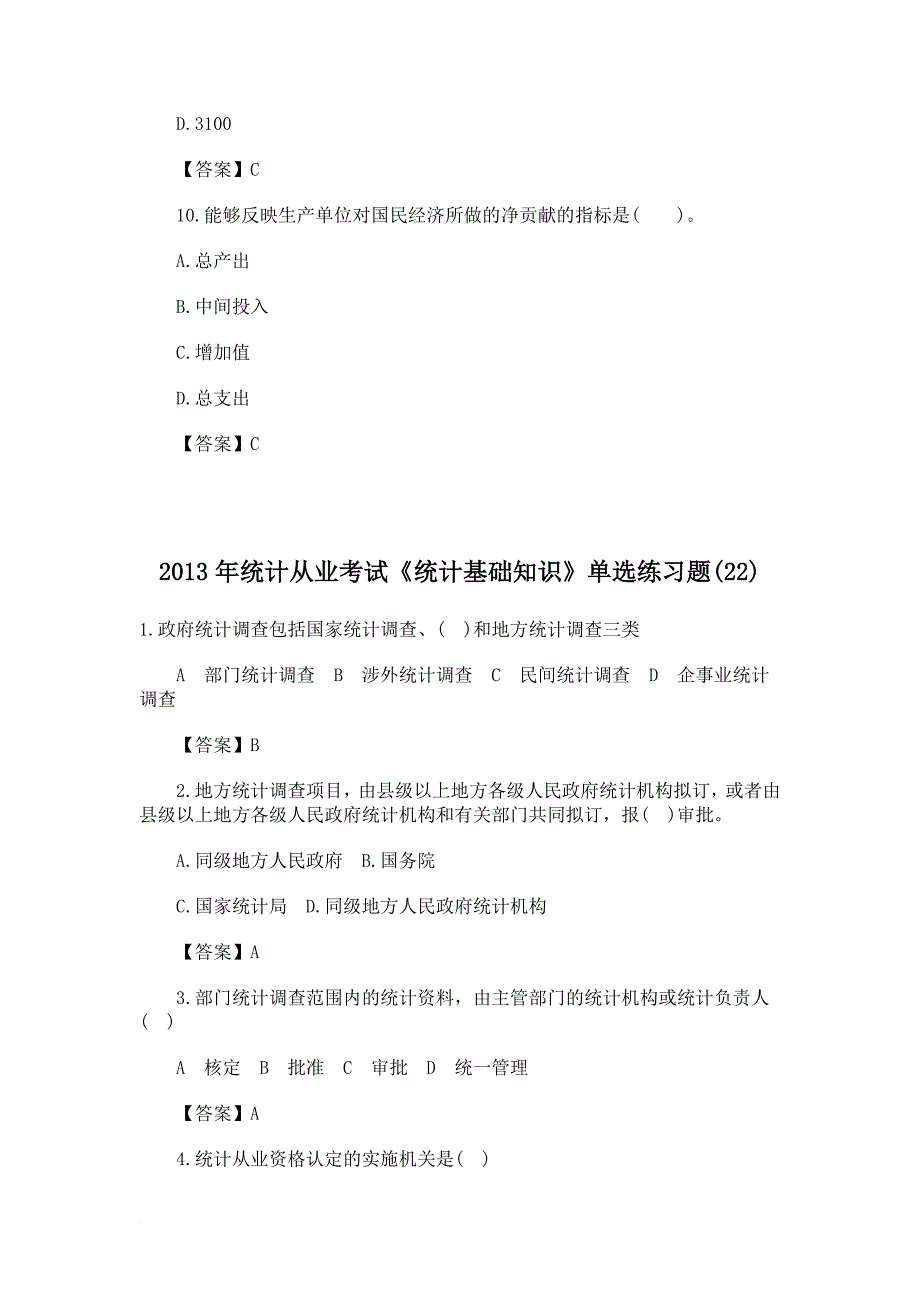 D.3100

【答案】C

10.能够反映生产单位对国民经济所做的净贡献的指标是(　　)。

A.总产出

B.中间投入

C.增加值

D.总支出

【答案】C

2013年统计从业考试《统计基础知识》单选练习题(22)

1.政府统计调查包括国家统计调查、( )和地方统计调查三类

A　部门统计调查　B　涉外统计调查　C　民间统计调查　D　企事业统计调查

【答案】B

2.地方统计调查项目，由县级以上地方各级人民政府统计机构拟订，或者由县级以上地方各级人民政府统计机构和有关部门共同拟订，报( )审批。

A.同级地方人民政府　B.国务院

C.国家统计局　D.同级地方人民政府统计机构

【答案】A

3.部门统计调查范围内的统计资料，由主管部门的统计机构或统计负责人( )

A　核定　B　批准　C　审批　D　统一管理

【答案】A

4.统计从业资格认定的实施机关是( )